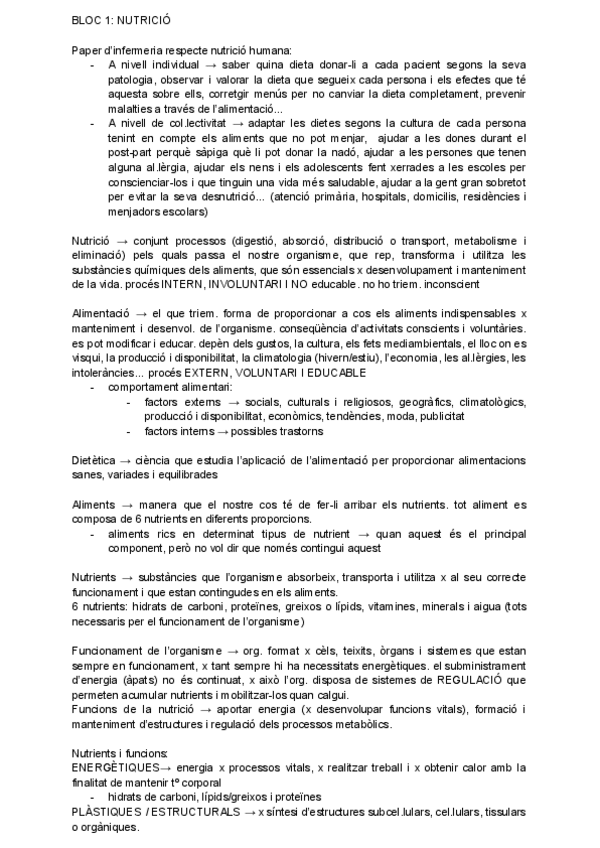 BLOC 1: NUTRICIÓ

Paper d'infermeria respecte nutrició humana:
- A nivell individual → saber quina dieta donar-li a cada pacient segons la seva patologia, observar i valorar la dieta que segueix cada persona i els efectes que té aquesta sobre ells, corretgir menús per no canviar la dieta completament, prevenir malalties a través de l'alimentació...
- A nivell de col.lectivitat → adaptar les dietes segons la cultura de cada persona tenint en compte els aliments que no pot menjar, ajudar a les dones durant el post-part perquè sàpiga què li pot donar la nadó, ajudar a les persones que tenen alguna al.lèrgia, ajudar els nens i els adolescents fent xerrades a les escoles per conscienciar-los i que tinguin una vida més saludable, ajudar a la gent gran sobretot per evitar la seva desnutrició... (atenció primària, hospitals, domicilis, residències i menjadors escolars)

Nutrició → conjunt processos (digestió, absorció, distribució o transport, metabolisme i eliminació) pels quals passa el nostre organisme, que rep, transforma i utilitza les substàncies químiques dels aliments, que són essencials x desenvolupament i manteniment de la vida. procés INTERN, INVOLUNTARI I NO educable. no ho triem. inconscient

Alimentació → el que triem. forma de proporcionar a cos els aliments indispensables x manteniment i desenvol. de l'organisme. conseqüència d'activitats conscients i voluntàries. es pot modificar i educar. depèn dels gustos, la cultura, els fets mediambientals, el lloc on es visqui, la producció i disponibilitat, la climatologia (hivern/estiu), l'economia, les al.lèrgies, les intoleràncies... procés EXTERN, VOLUNTARI I EDUCABLE
- comportament alimentari:
  - factors externs → socials, culturals i religiosos, geogràfics, climatològics, producció i disponibilitat, econòmics, tendències, moda, publicitat
  - factors interns → possibles trastorns

Dietètica → ciència que estudia l'aplicació de l'alimentació per proporcionar alimentacions sanes, variades i equilibrades

Aliments → manera que el nostre cos té de fer-li arribar els nutrients. tot aliment es composa de 6 nutrients en diferents proporcions.
- aliments rics en determinat tipus de nutrient → quan aquest és el principal component, però no vol dir que només contingui aquest

Nutrients → substàncies que l'organisme absorbeix, transporta i utilitza x al seu correcte funcionament i que estan contingudes en els aliments.
6 nutrients: hidrats de carboni, proteïnes, greixos o lípids, vitamines, minerals i aigua (tots necessaris per el funcionament de l'organisme)

Funcionament de l'organisme → org. format x cèls, teixits, òrgans i sistemes que estan sempre en funcionament, x tant sempre hi ha necessitats energètiques. el subministrament d'energia (àpats) no és continuat, x això l'org. disposa de sistemes de REGULACIÓ que permeten acumular nutrients i mobilitzar-los quan calgui.
Funcions de la nutrició → aportar energia (x desenvolupar funcions vitals), formació i manteniment d'estructures i regulació dels processos metabòlics.

Nutrients i funcions:
ENERGÈTIQUES→ energia x processos vitals, x realitzar treball i x obtenir calor amb la finalitat de mantenir tº corporal
- hidrats de carboni, lípids/greixos i proteïnes
PLÀSTIQUES / ESTRUCTURALS → x síntesi d'estructures subcel.lulars, cel.lulars, tissulars o orgàniques.